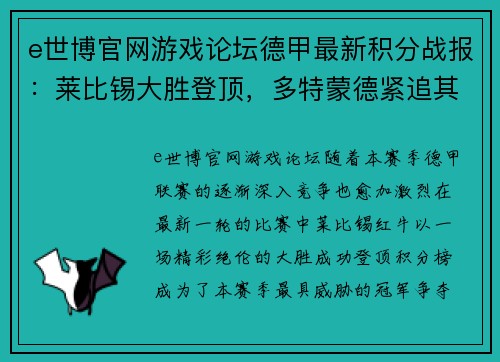 e世博官网游戏论坛德甲最新积分战报：莱比锡大胜登顶，多特蒙德紧追其

e世博官网游戏论坛随着本赛季德甲联赛的逐渐深入竞争也愈加激烈在最新一轮的比赛中莱比锡红牛以一场精彩绝伦的大胜成功登顶积分榜成为了本赛季最具威胁的冠军争夺